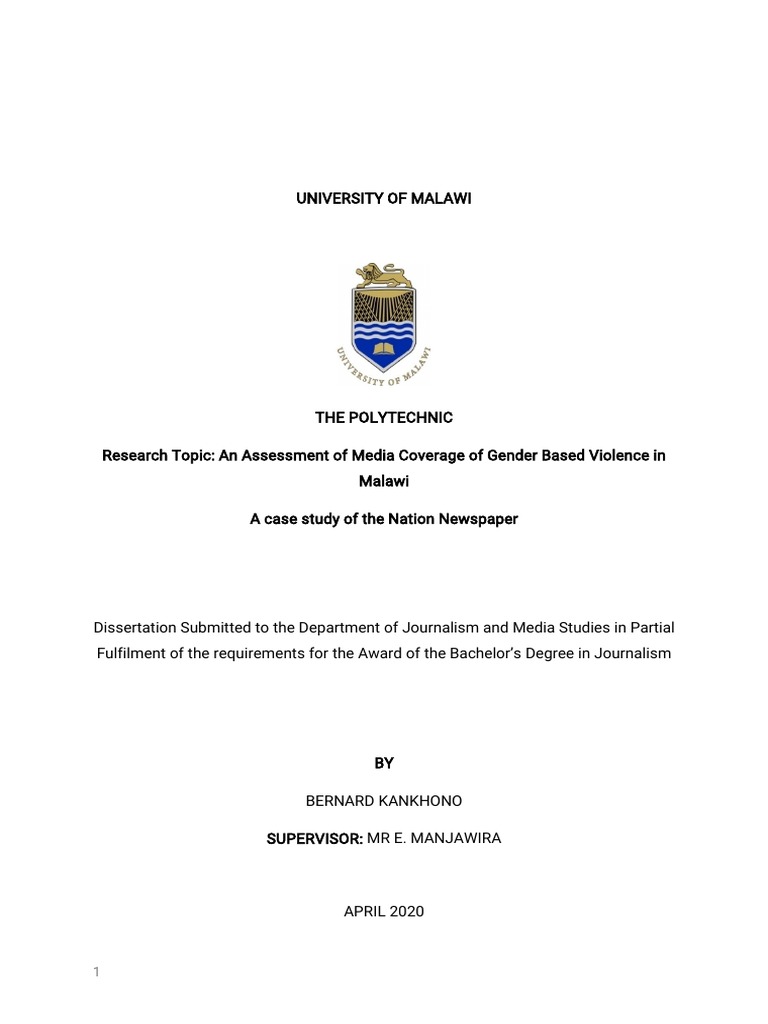 UNIVERSITY OF MALAWI

UNIVERSITY OF MALAWI

THE POLYTECHNIC

Research Topic: An Assessment of Media Coverage of Gender Based Violence in Malawi

A case study of the Nation Newspaper

Dissertation Submitted to the Department of Journalism and Media Studies in Partial Fulfilment of the requirements for the Award of the Bachelor's Degree in Journalism

BY

BERNARD KANKHONO

SUPERVISOR: MR E. MANJAWIRA

APRIL 2020

1